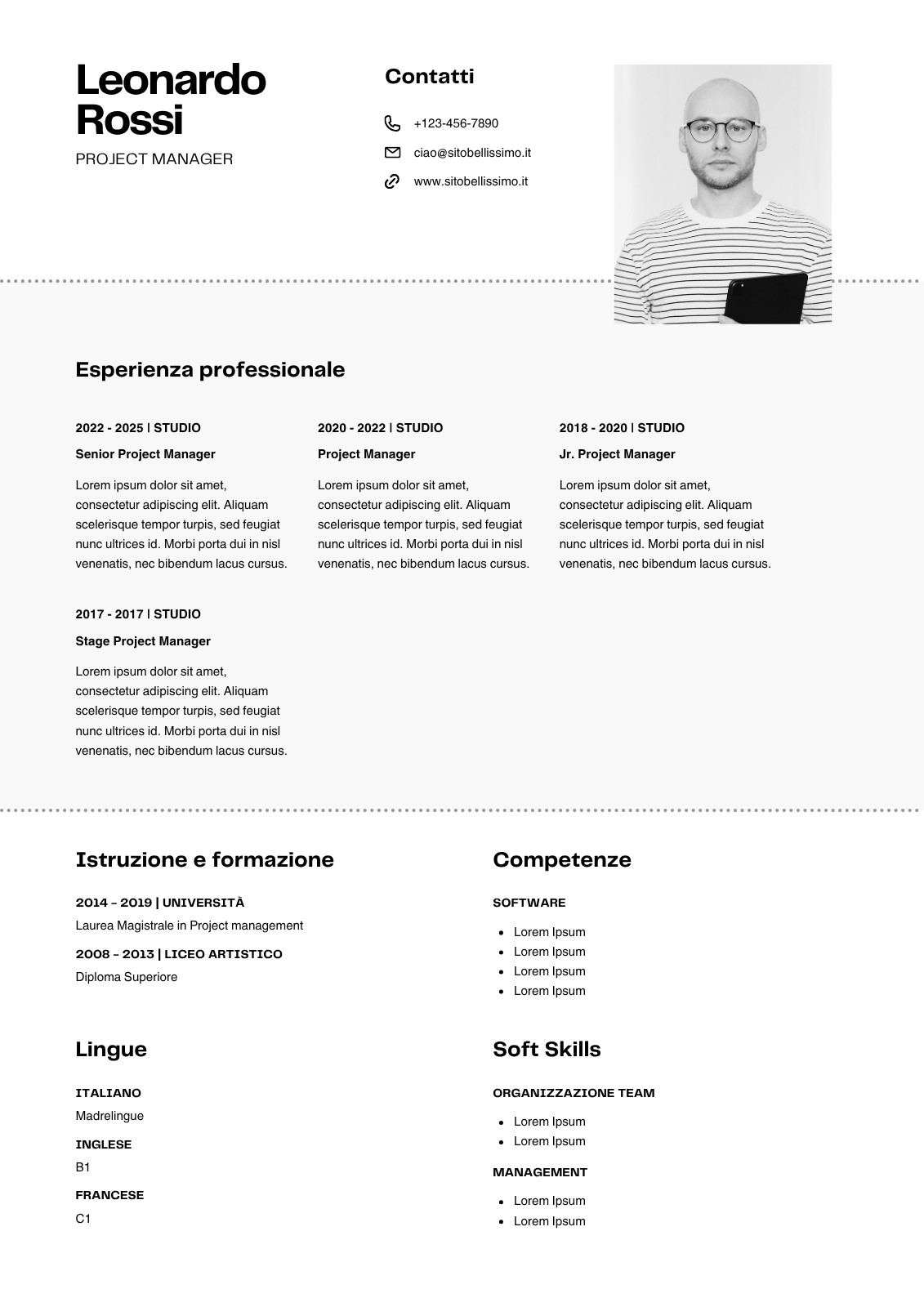 Leonardo Rossi
PROJECT MANAGER

Contatti

+123-456-7890
ciao@sitobellissimo.it
www.sitobellissimo.it

Esperienza professionale

2022 - 2025 | STUDIO
Senior Project Manager
Lorem ipsum dolor sit amet, consectetur adipiscing elit. Aliquam scelerisque tempor turpis, sed feugiat nunc ultrices id. Morbi porta dui in nisl venenatis, nec bibendum lacus cursus.

2020 - 2022 | STUDIO
Project Manager
Lorem ipsum dolor sit amet, consectetur adipiscing elit. Aliquam scelerisque tempor turpis, sed feugiat nunc ultrices id. Morbi porta dui in nisl venenatis, nec bibendum lacus cursus.

2018 - 2020 | STUDIO
Jr. Project Manager
Lorem ipsum dolor sit amet, consectetur adipiscing elit. Aliquam scelerisque tempor turpis, sed feugiat nunc ultrices id. Morbi porta dui in nisl venenatis, nec bibendum lacus cursus.

2017 - 2017 | STUDIO
Stage Project Manager
Lorem ipsum dolor sit amet, consectetur adipiscing elit. Aliquam scelerisque tempor turpis, sed feugiat nunc ultrices id. Morbi porta dui in nisl venenatis, nec bibendum lacus cursus.

Istruzione e formazione

2014 – 2019 | UNIVERSITÀ
Laurea Magistrale in Project management
2008 – 2013 | LICEO ARTISTICO
Diploma Superiore

Lingue

ITALIANO
Madrelingue
INGLESE
B1
FRANCESE
C1

Competenze

SOFTWARE
- Lorem Ipsum
- Lorem Ipsum
- Lorem Ipsum
- Lorem Ipsum

Soft Skills

ORGANIZZAZIONE TEAM
- Lorem Ipsum
- Lorem Ipsum
MANAGEMENT
- Lorem Ipsum
- Lorem Ipsum